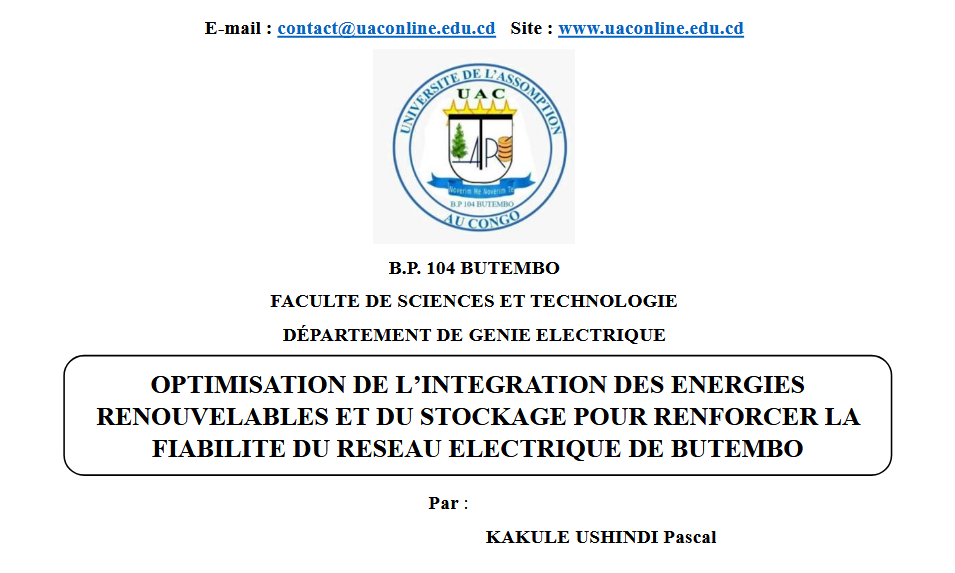 E-mail : contact@uaconline.edu.cd Site : www.uaconline.edu.cd

UNIVERSITE DE L'ASSOMPTION
UAC
Noverim Me Noverim Te
B.P 104 BUTEMBO
AU CONGO

B.P. 104 BUTEMBO

FACULTE DE SCIENCES ET TECHNOLOGIE

DÉPARTEMENT DE GENIE ELECTRIQUE

OPTIMISATION DE L'INTEGRATION DES ENERGIES RENOUVELABLES ET DU STOCKAGE POUR RENFORCER LA FIABILITE DU RESEAU ELECTRIQUE DE BUTEMBO

Par :

KAKULE USHINDI Pascal